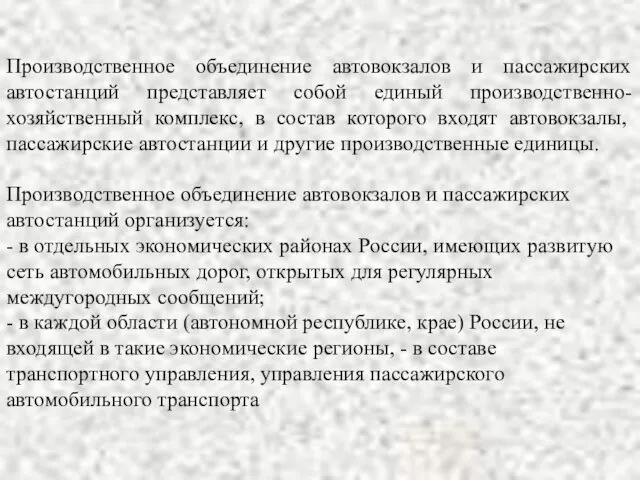 Производственное объединение автовокзалов и пассажирских автостанций представляет собой единый производственно-хозяйственный комплекс, в состав которого входят автовокзалы, пассажирские автостанции и другие производственные единицы.

Производственное объединение автовокзалов и пассажирских автостанций организуется:
- в отдельных экономических районах России, имеющих развитую сеть автомобильных дорог, открытых для регулярных междугородных сообщений;
- в каждой области (автономной республике, крае) России, не входящей в такие экономические регионы, - в составе транспортного управления, управления пассажирского автомобильного транспорта